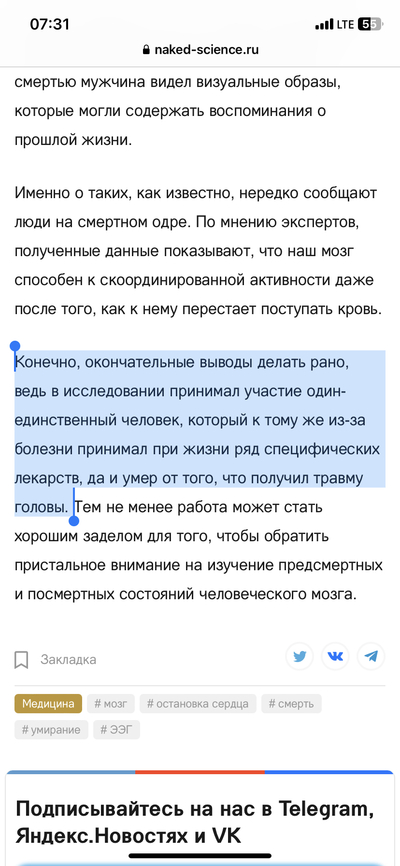 07:31
LTE 55
naked-science.ru

смертью мужчина видел визуальные образы, которые могли содержать воспоминания о прошлой жизни.

Именно о таких, как известно, нередко сообщают люди на смертном одре. По мнению экспертов, полученные данные показывают, что наш мозг способен к скоординированной активности даже после того, как к нему перестает поступать кровь.

Конечно, окончательные выводы делать рано, ведь в исследовании принимал участие один-единственный человек, который к тому же из-за болезни принимал при жизни ряд специфических лекарств, да и умер от того, что получил травму головы. Тем не менее работа может стать хорошим заделом для того, чтобы обратить пристальное внимание на изучение предсмертных и посмертных состояний человеческого мозга.

Закладка

Медицина # мозг # остановка сердца # смерть # умирание # ЭЭГ

Подписывайтесь на нас в Telegram, Яндекс.Новостях и VK